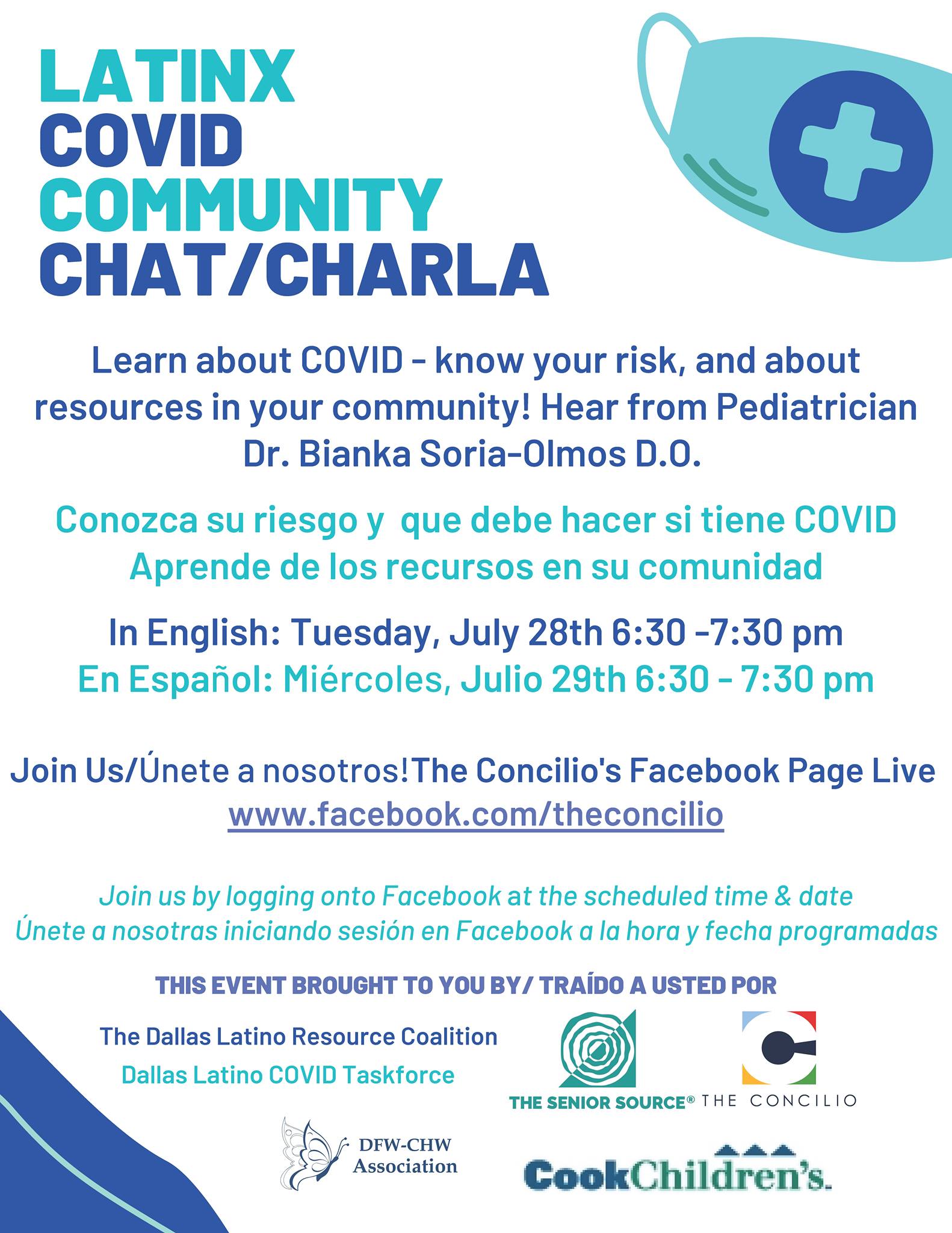 LATINX
COVID
COMMUNITY
CHAT/CHARLA

Learn about COVID - know your risk, and about resources in your community! Hear from Pediatrician Dr. Bianka Soria-Olmos D.O.

Conozca su riesgo y que debe hacer si tiene COVID
Aprende de los recursos en su comunidad

In English: Tuesday, July 28th 6:30 -7:30 pm
En Español: Miércoles, Julio 29th 6:30 - 7:30 pm

Join Us/Únete a nosotros!The Concilio's Facebook Page Live
www.facebook.com/theconcilio

Join us by logging onto Facebook at the scheduled time & date
Únete a nosotras iniciando sesión en Facebook a la hora y fecha programadas

THIS EVENT BROUGHT TO YOU BY/ TRAÍDO A USTED POR

The Dallas Latino Resource Coalition
Dallas Latino COVID Taskforce

THE SENIOR SOURCE®

THE CONCILIO

DFW-CHW Association

CookChildren's.